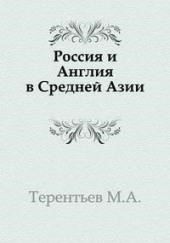 Россия и Англия в Средней Азии

Терентьев М.А.